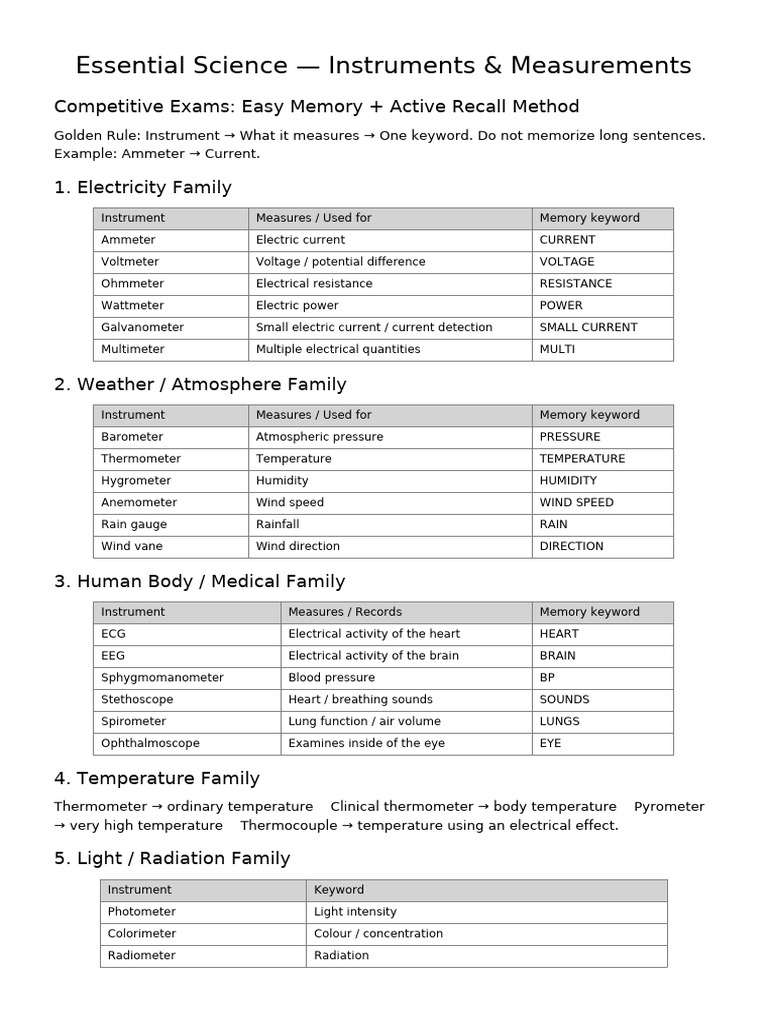 Essential Science — Instruments & Measurements

Competitive Exams: Easy Memory + Active Recall Method

Golden Rule: Instrument → What it measures → One keyword. Do not memorize long sentences. Example: Ammeter → Current.

1. Electricity Family

| Instrument | Measures / Used for | Memory keyword |
|---|---|---|
| Ammeter | Electric current | CURRENT |
| Voltmeter | Voltage / potential difference | VOLTAGE |
| Ohmmeter | Electrical resistance | RESISTANCE |
| Wattmeter | Electric power | POWER |
| Galvanometer | Small electric current / current detection | SMALL CURRENT |
| Multimeter | Multiple electrical quantities | MULTI |

2. Weather / Atmosphere Family

| Instrument | Measures / Used for | Memory keyword |
|---|---|---|
| Barometer | Atmospheric pressure | PRESSURE |
| Thermometer | Temperature | TEMPERATURE |
| Hygrometer | Humidity | HUMIDITY |
| Anemometer | Wind speed | WIND SPEED |
| Rain gauge | Rainfall | RAIN |
| Wind vane | Wind direction | DIRECTION |

3. Human Body / Medical Family

| Instrument | Measures / Records | Memory keyword |
|---|---|---|
| ECG | Electrical activity of the heart | HEART |
| EEG | Electrical activity of the brain | BRAIN |
| Sphygmomanometer | Blood pressure | BP |
| Stethoscope | Heart / breathing sounds | SOUNDS |
| Spirometer | Lung function / air volume | LUNGS |
| Ophthalmoscope | Examines inside of the eye | EYE |

4. Temperature Family

Thermometer → ordinary temperature Clinical thermometer → body temperature Pyrometer → very high temperature Thermocouple → temperature using an electrical effect.

5. Light / Radiation Family

| Instrument | Keyword |
|---|---|
| Photometer | Light intensity |
| Colorimeter | Colour / concentration |
| Radiometer | Radiation |